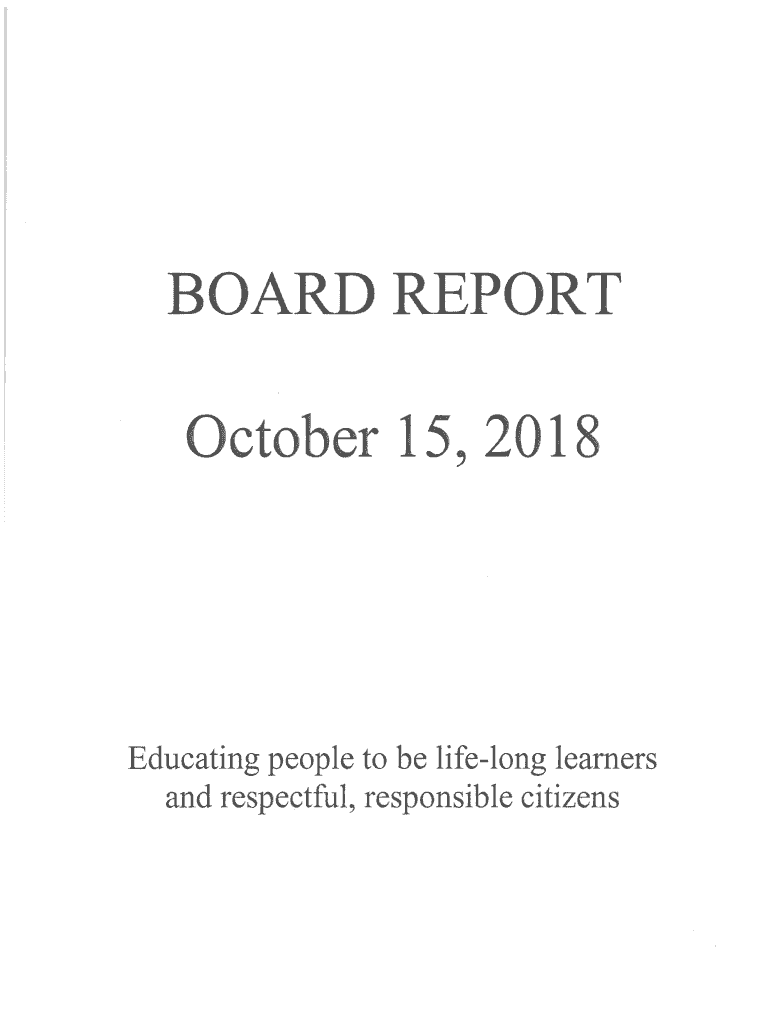 BOARD REPORT

October 15, 2018

Educating people to be life-long learners and respectful, responsible citizens